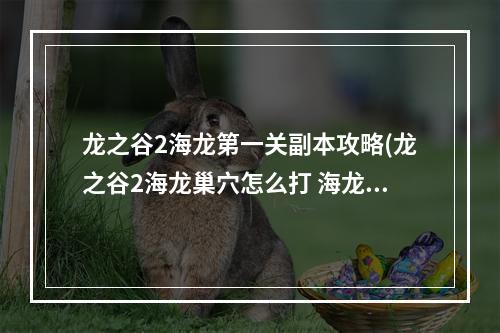 龙之谷2海龙第一关副本攻略(龙之谷2海龙巢穴怎么打 海龙...